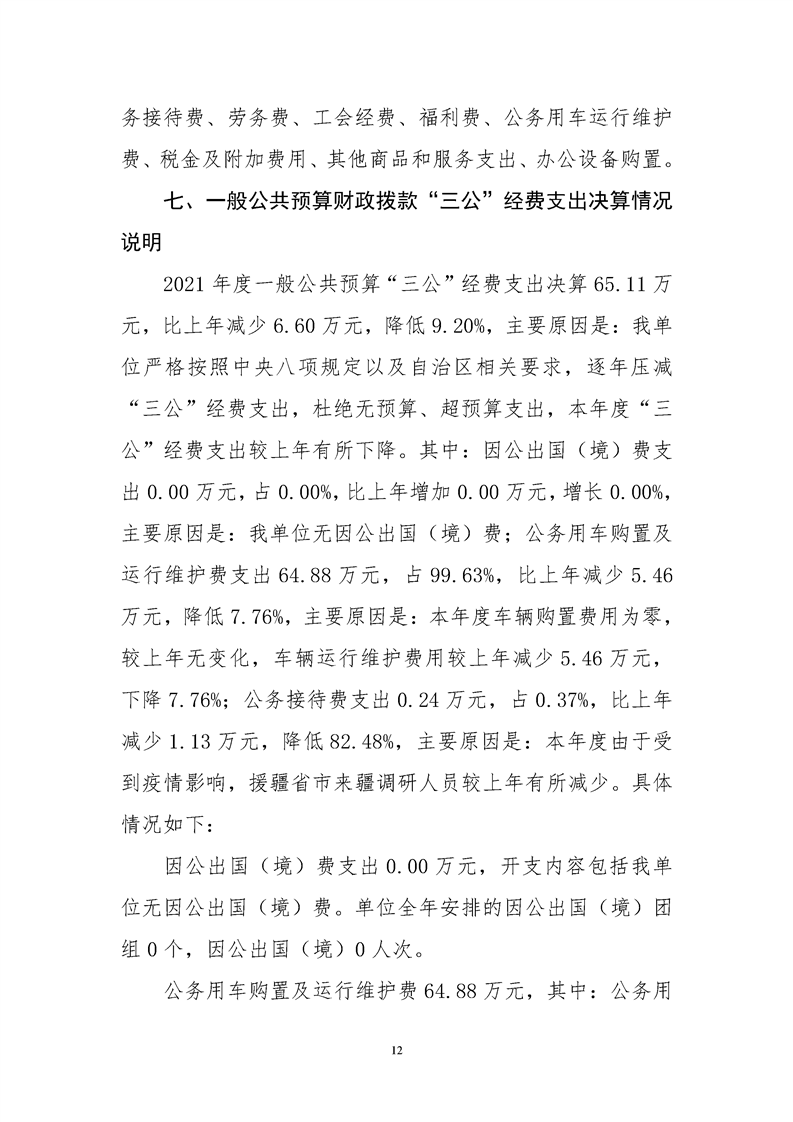 务接待费、劳务费、工会经费、福利费、公务用车运行维护费、税金及附加费用、其他商品和服务支出、办公设备购置。

七、一般公共预算财政拨款“三公”经费支出决算情况说明

2021 年度一般公共预算“三公”经费支出决算 65.11 万元，比上年减少 6.60 万元，降低 9.20%，主要原因是：我单位严格按照中央八项规定以及自治区相关要求，逐年压减“三公”经费支出，杜绝无预算、超预算支出，本年度“三公”经费支出较上年有所下降。其中：因公出国（境）费支出 0.00 万元，占 0.00%，比上年增加 0.00 万元，增长 0.00%，主要原因是：我单位无因公出国（境）费；公务用车购置及运行维护费支出 64.88 万元，占 99.63%，比上年减少 5.46 万元，降低 7.76%，主要原因是：本年度车辆购置费用为零，较上年无变化，车辆运行维护费用较上年减少 5.46 万元，下降 7.76%；公务接待费支出 0.24 万元，占 0.37%，比上年减少 1.13 万元，降低 82.48%，主要原因是：本年度由于受到疫情影响，援疆省市来疆调研人员较上年有所减少。具体情况如下：

因公出国（境）费支出 0.00 万元，开支内容包括我单位无因公出国（境）费。单位全年安排的因公出国（境）团组 0 个，因公出国（境）0 人次。

公务用车购置及运行维护费 64.88 万元，其中：公务用

12